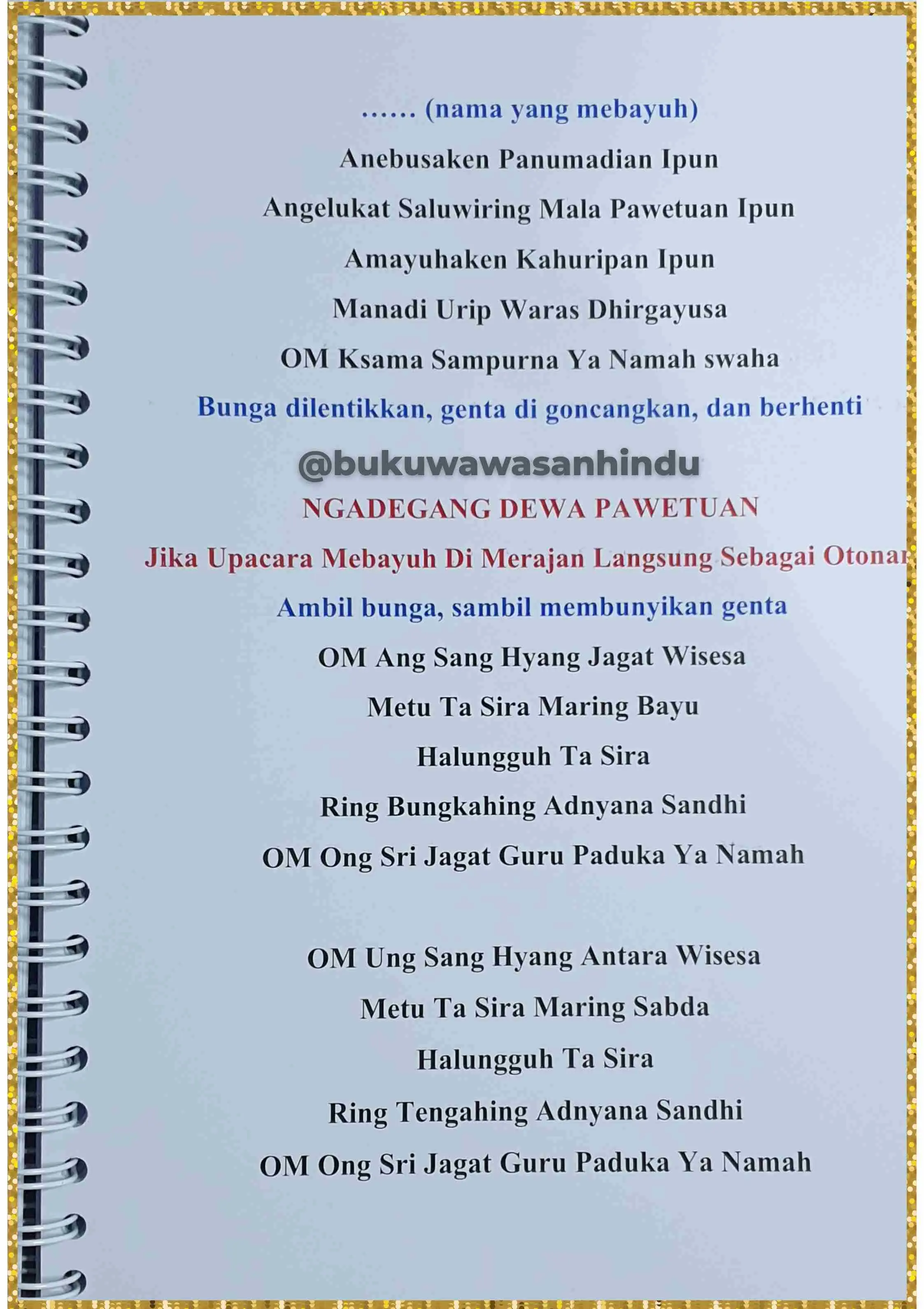 …… (nama yang mebayuh)

Anebusaken Panumadian Ipun

Angelukat Saluwiring Mala Pawetuan Ipun

Amayuhaken Kahuripan Ipun

Manadi Urip Waras Dhirgayusa

OM Ksama Sampurna Ya Namah swaha

Bunga dilentikkan, genta di goncangkan, dan berhenti

@bukuwawasanhindu

NGADEGANG DEWA PAWETUAN

Jika Upacara Mebayuh Di Merajan Langsung Sebagai Otonan

Ambil bunga, sambil membunyikan genta

OM Ang Sang Hyang Jagat Wisesa

Metu Ta Sira Maring Bayu

Halungguh Ta Sira

Ring Bungkahing Adnyana Sandhi

OM Ong Sri Jagat Guru Paduka Ya Namah

OM Ung Sang Hyang Antara Wisesa

Metu Ta Sira Maring Sabda

Halungguh Ta Sira

Ring Tengahing Adnyana Sandhi

OM Ong Sri Jagat Guru Paduka Ya Namah